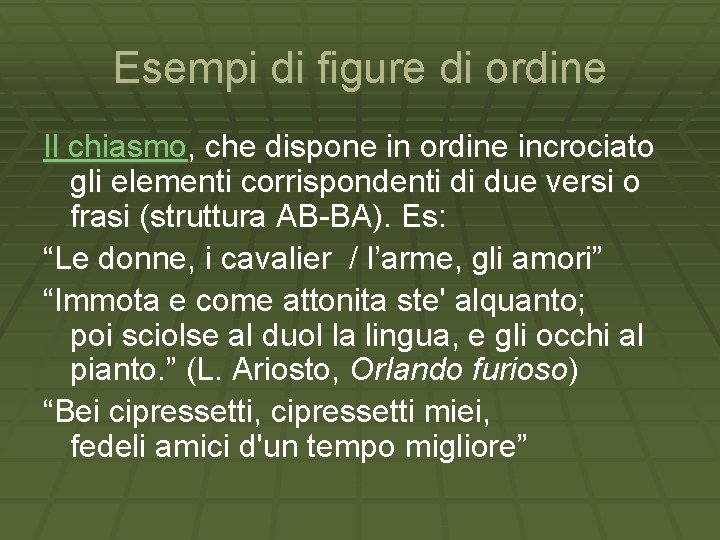 Esempi di figure di ordine

Il chiasmo, che dispone in ordine incrociato gli elementi corrispondenti di due versi o frasi (struttura AB-BA). Es:

“Le donne, i cavalier / l’arme, gli amori”

“Immota e come attonita ste' alquanto; poi sciolse al duol la lingua, e gli occhi al pianto.” (L. Ariosto, Orlando furioso)

“Bei cipressetti, cipressetti miei, fedeli amici d'un tempo migliore”